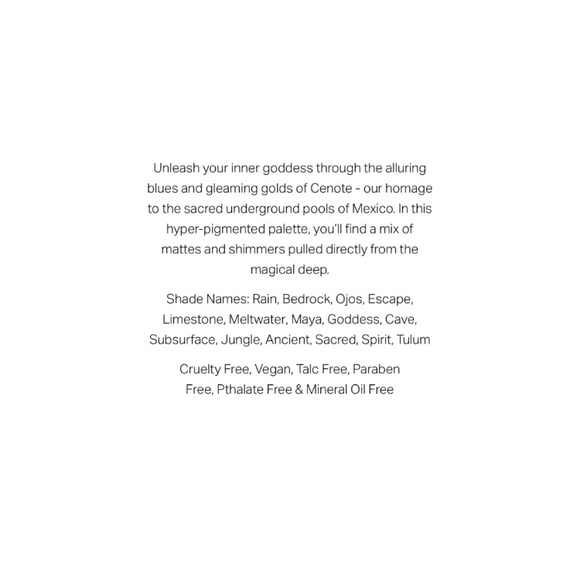 Unleash your inner goddess through the alluring blues and gleaming golds of Cenote - our homage to the sacred underground pools of Mexico. In this hyper-pigmented palette, you'll find a mix of mattes and shimmers pulled directly from the magical deep.

Shade Names: Rain, Bedrock, Ojos, Escape, Limestone, Meltwater, Maya, Goddess, Cave, Subsurface, Jungle, Ancient, Sacred, Spirit, Tulum

Cruelty Free, Vegan, Talc Free, Paraben Free, Pthalate Free & Mineral Oil Free